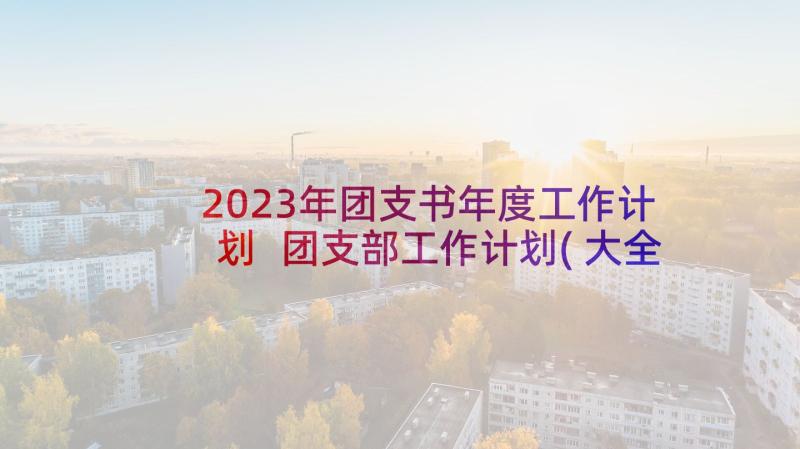 2023年团支书年度工作计划 团支部工作计划(大全